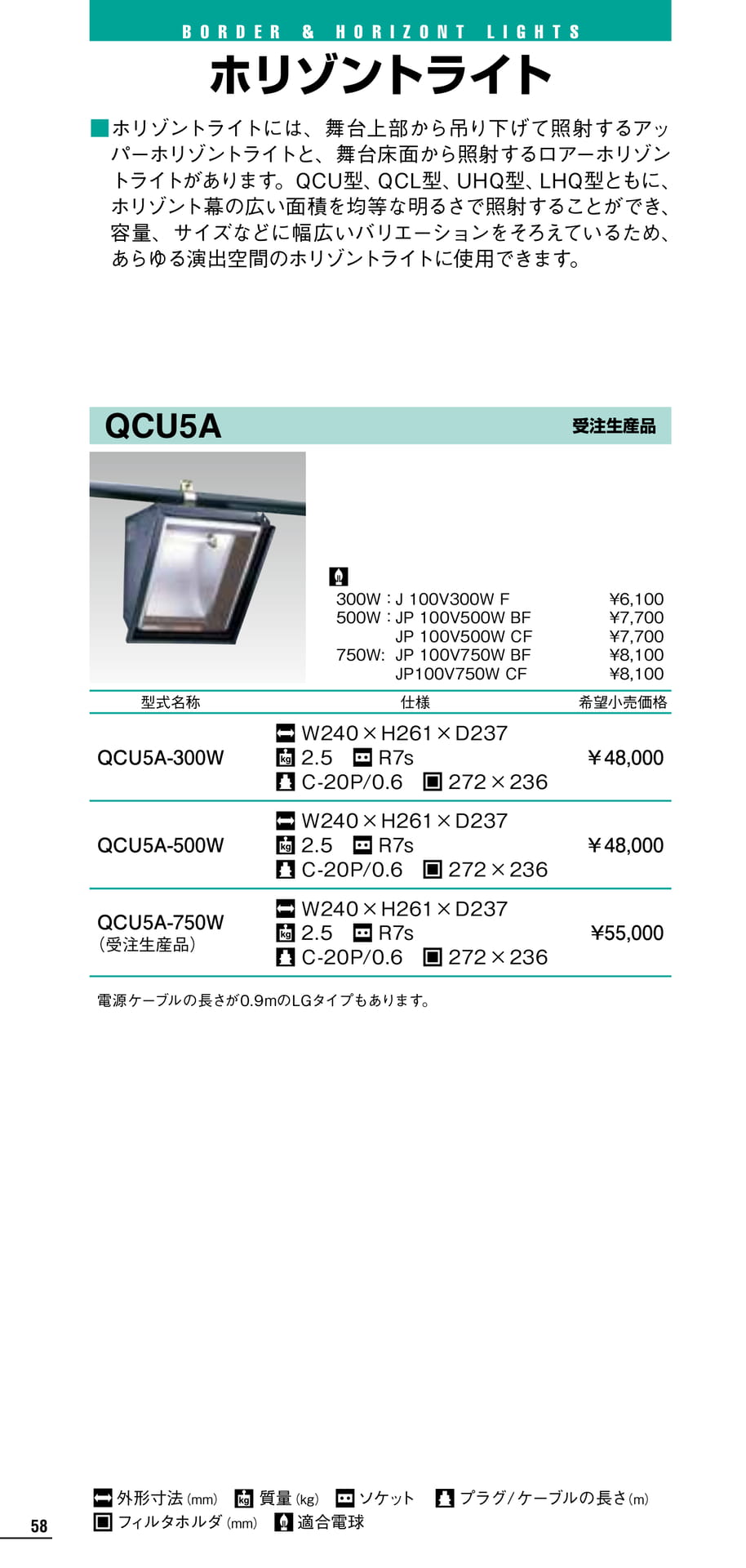 BORDER & HORIZONT LIGHTS

ホリゾントライト

■ホリゾントライトには、舞台上部から吊り下げて照射するアッパーホリゾントライトと、舞台床面から照射するロアーホリゾントライトがあります。QCU型、QCL型、UHQ型、LHQ型ともに、ホリゾント幕の広い面積を均等な明るさで照射することができ、容量、サイズなどに幅広いバリエーションをそろえているため、あらゆる演出空間のホリゾントライトに使用できます。

QCU5A 受注生産品

300W：J 100V300W F ¥6,100
500W：JP 100V500W BF ¥7,700
JP 100V500W CF ¥7,700
750W: JP 100V750W BF ¥8,100
JP100V750W CF ¥8,100

| 型式名称 | 仕様 | 希望小売価格 |
|---|---|---|
| QCU5A-300W | W240×H261×D237 2.5 R7s C-20P/0.6 272×236 | ¥48,000 |
| QCU5A-500W | W240×H261×D237 2.5 R7s C-20P/0.6 272×236 | ¥48,000 |
| QCU5A-750W (受注生産品) | W240×H261×D237 2.5 R7s C-20P/0.6 272×236 | ¥55,000 |

電源ケーブルの長さが0.9mのLGタイプもあります。

外形寸法(mm) 質量(kg) ソケット プラグ/ケーブルの長さ(m)
フィルタホルダ(mm) 適合電球

58